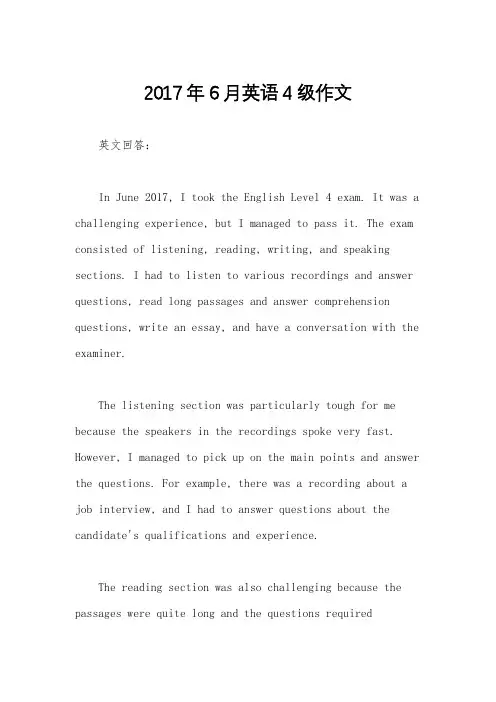 2017年6月英语4级作文

英文回答：

In June 2017, I took the English Level 4 exam. It was a challenging experience, but I managed to pass it. The exam consisted of listening, reading, writing, and speaking sections. I had to listen to various recordings and answer questions, read long passages and answer comprehension questions, write an essay, and have a conversation with the examiner.

The listening section was particularly tough for me because the speakers in the recordings spoke very fast. However, I managed to pick up on the main points and answer the questions. For example, there was a recording about a job interview, and I had to answer questions about the candidate's qualifications and experience.

The reading section was also challenging because the passages were quite long and the questions required